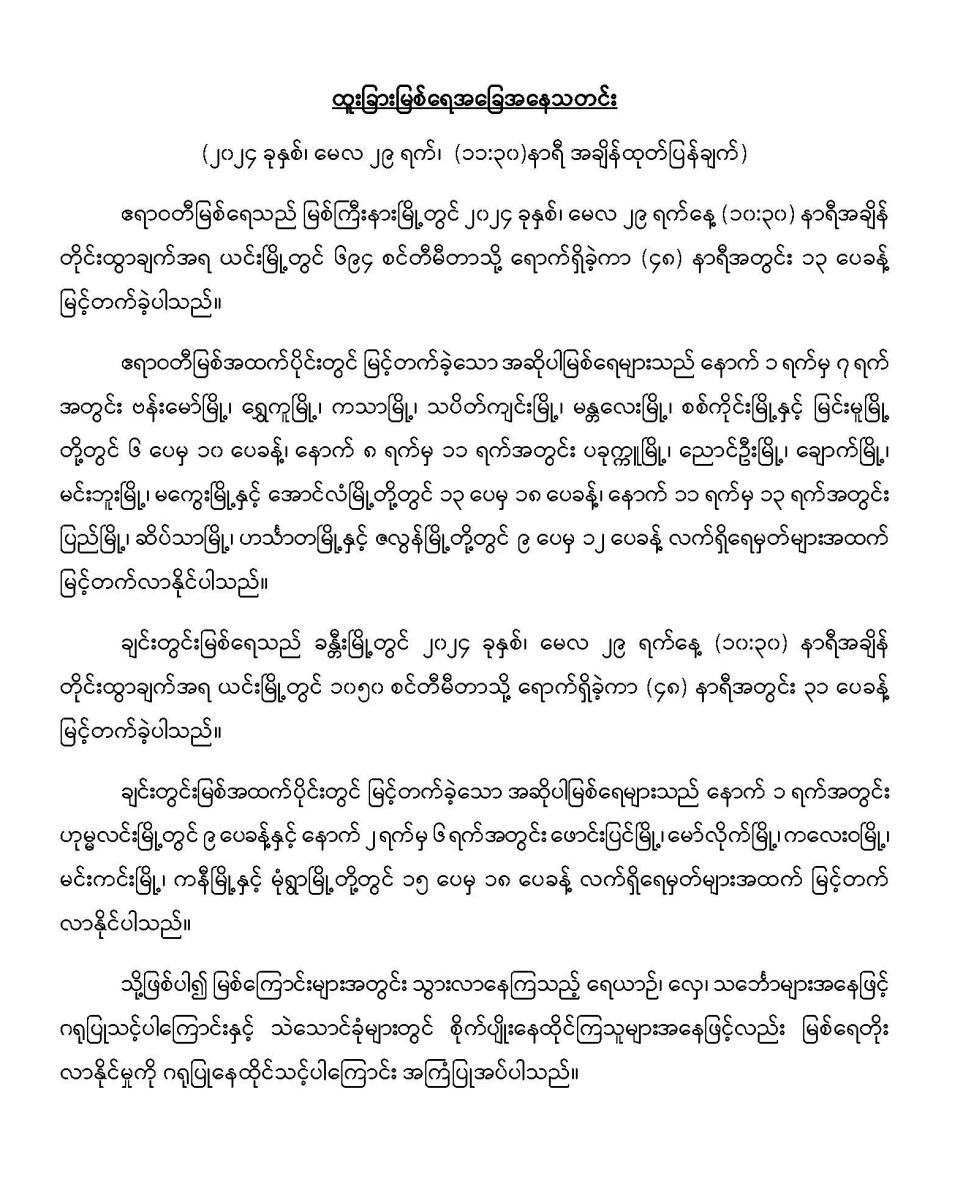 ထူးခြားမြစ်ရေအခြေအနေသတင်း

(၂၀၂၄ ခုနှစ်၊ မေလ ၂၉ ရက်၊ (၁၁:၃၀)နာရီ အချိန်ထုတ်ပြန်ချက်)

ဧရာဝတီမြစ်ရေသည် မြစ်ကြီးနားမြို့တွင် ၂၀၂၄ ခုနှစ်၊ မေလ ၂၉ ရက်နေ့ (၁၀:၃၀) နာရီအချိန် တိုင်းထွာချက်အရ ယင်းမြို့တွင် ၆၉၄ စင်တီမီတာသို့ ရောက်ရှိခဲ့ကာ (၄၈) နာရီအတွင်း ၁၃ ပေခန့် မြင့်တက်ခဲ့ပါသည်။

ဧရာဝတီမြစ်အထက်ပိုင်းတွင် မြင့်တက်ခဲ့သော အဆိုပါမြစ်ရေများသည် နောက် ၁ ရက်မှ ၇ ရက် အတွင်း ဗန်းမော်မြို့၊ ရွှေကူမြို့၊ ကသာမြို့၊ သပိတ်ကျင်းမြို့၊ မန္တလေးမြို့၊ စစ်ကိုင်းမြို့နှင့် မြင်းမူမြို့ တို့တွင် ၆ ပေမှ ၁၀ ပေခန့်၊ နောက် ၈ ရက်မှ ၁၁ ရက်အတွင်း ပခုက္ကူမြို့၊ ညောင်ဦးမြို့၊ ချောက်မြို့၊ မင်းဘူးမြို့၊ မကွေးမြို့နှင့် အောင်လံမြို့တို့တွင် ၁၃ ပေမှ ၁၈ ပေခန့်၊ နောက် ၁၁ ရက်မှ ၁၃ ရက်အတွင်း ပြည်မြို့၊ ဆိပ်သာမြို့၊ ဟင်္သာတမြို့နှင့် ဇလွန်မြို့တို့တွင် ၉ ပေမှ ၁၂ ပေခန့် လက်ရှိရေမှတ်များအထက် မြင့်တက်လာနိုင်ပါသည်။

ချင်းတွင်းမြစ်ရေသည် ခန္တီးမြို့တွင် ၂၀၂၄ ခုနှစ်၊ မေလ ၂၉ ရက်နေ့ (၁၀:၃၀) နာရီအချိန် တိုင်းထွာချက်အရ ယင်းမြို့တွင် ၁၀၅၀ စင်တီမီတာသို့ ရောက်ရှိခဲ့ကာ (၄၈) နာရီအတွင်း ၃၁ ပေခန့် မြင့်တက်ခဲ့ပါသည်။

ချင်းတွင်းမြစ်အထက်ပိုင်းတွင် မြင့်တက်ခဲ့သော အဆိုပါမြစ်ရေများသည် နောက် ၁ ရက်အတွင်း ဟုမ္မလင်းမြို့တွင် ၉ ပေခန့်နှင့် နောက် ၂ရက်မှ ၆ ရက်အတွင်း ဖောင်းပြင်မြို့၊ မော်လိုက်မြို့၊ ကလေးဝမြို့၊ မင်းကင်းမြို့၊ ကနီမြို့နှင့် မုံရွာမြို့တို့တွင် ၁၅ ပေမှ ၁၈ ပေခန့် လက်ရှိရေမှတ်များအထက် မြင့်တက်လာနိုင်ပါသည်။

သို့ဖြစ်ပါ၍ မြစ်ကြောင်းများအတွင်း သွားလာနေကြသည့် ရေယာဉ်၊ လှေ၊ သင်္ဘောများအနေဖြင့် ဂရုပြုသင့်ပါကြောင်းနှင့် သဲသောင်ခုံများတွင် စိုက်ပျိုးနေထိုင်ကြသူများအနေဖြင့်လည်း မြစ်ရေတိုး လာနိုင်မှုကို ဂရုပြုနေထိုင်သင့်ပါကြောင်း အကြံပြုအပ်ပါသည်။